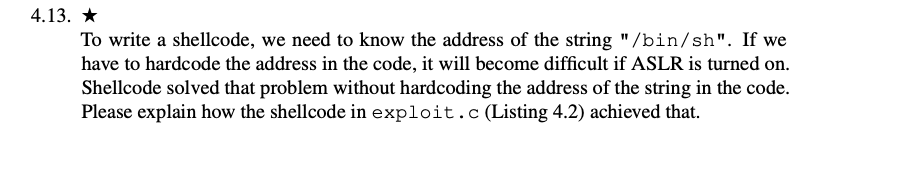 4.13. ★

To write a shellcode, we need to know the address of the string "/bin/sh". If we have to hardcode the address in the code, it will become difficult if ASLR is turned on. Shellcode solved that problem without hardcoding the address of the string in the code. Please explain how the shellcode in exploit.c (Listing 4.2) achieved that.